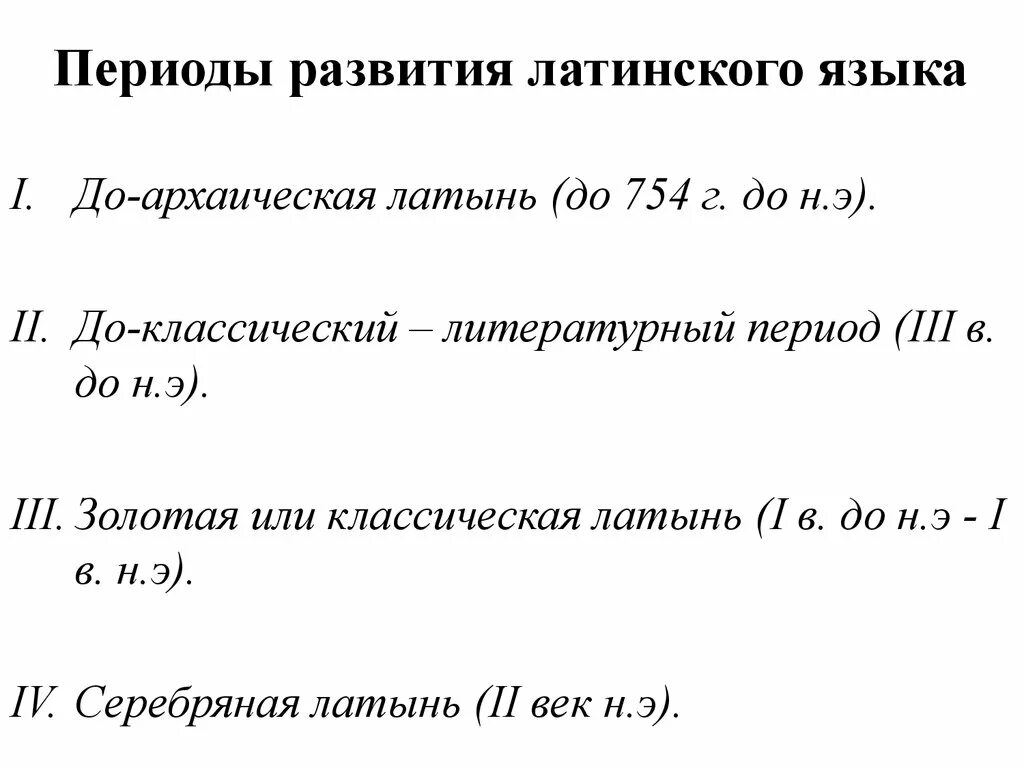 Периоды развития латинского языка

I. До-архаическая латынь (до 754 г. до н.э).

II. До-классический – литературный период (III в. до н.э).

III. Золотая или классическая латынь (I в. до н.э - I в. н.э).

IV. Серебряная латынь (II век н.э).